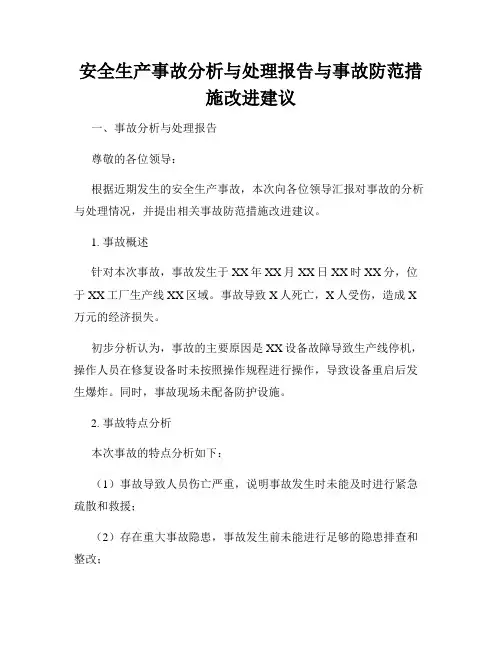 安全生产事故分析与处理报告与事故防范措施改进建议

一、事故分析与处理报告

尊敬的各位领导：

根据近期发生的安全生产事故，本次向各位领导汇报对事故的分析与处理情况，并提出相关事故防范措施改进建议。

1. 事故概述

针对本次事故，事故发生于XX年XX月XX日XX时XX分，位于XX工厂生产线XX区域。事故导致X人死亡，X人受伤，造成X万元的经济损失。

初步分析认为，事故的主要原因是XX设备故障导致生产线停机，操作人员在修复设备时未按照操作规程进行操作，导致设备重启后发生爆炸。同时，事故现场未配备防护设施。

2. 事故特点分析

本次事故的特点分析如下：

（1）事故导致人员伤亡严重，说明事故发生时未能及时进行紧急疏散和救援；

（2）存在重大事故隐患，事故发生前未能进行足够的隐患排查和整改；